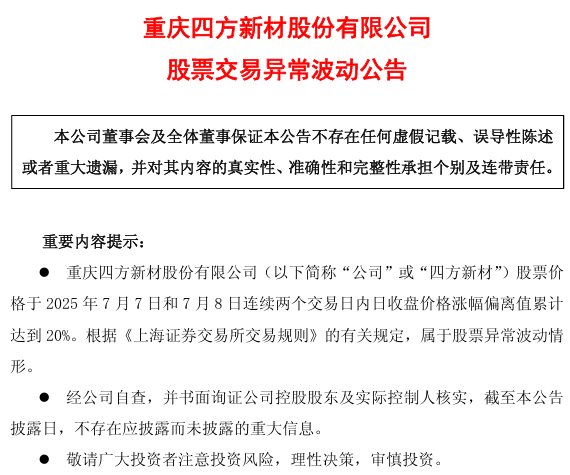 重庆四方新材股份有限公司
股票交易异常波动公告

本公司董事会及全体董事保证本公告不存在任何虚假记载、误导性陈述或者重大遗漏，并对其内容的真实性、准确性和完整性承担个别及连带责任。

重要内容提示：

● 重庆四方新材股份有限公司（以下简称“公司”或“四方新材”）股票价格于 2025 年 7 月 7 日和 7 月 8 日连续两个交易日内日收盘价格涨幅偏离值累计达到 20%。根据《上海证券交易所交易规则》的有关规定，属于股票异常波动情形。

● 经公司自查，并书面询证公司控股股东及实际控制人核实，截至本公告披露日，不存在应披露而未披露的重大信息。

● 敬请广大投资者注意投资风险，理性决策，审慎投资。